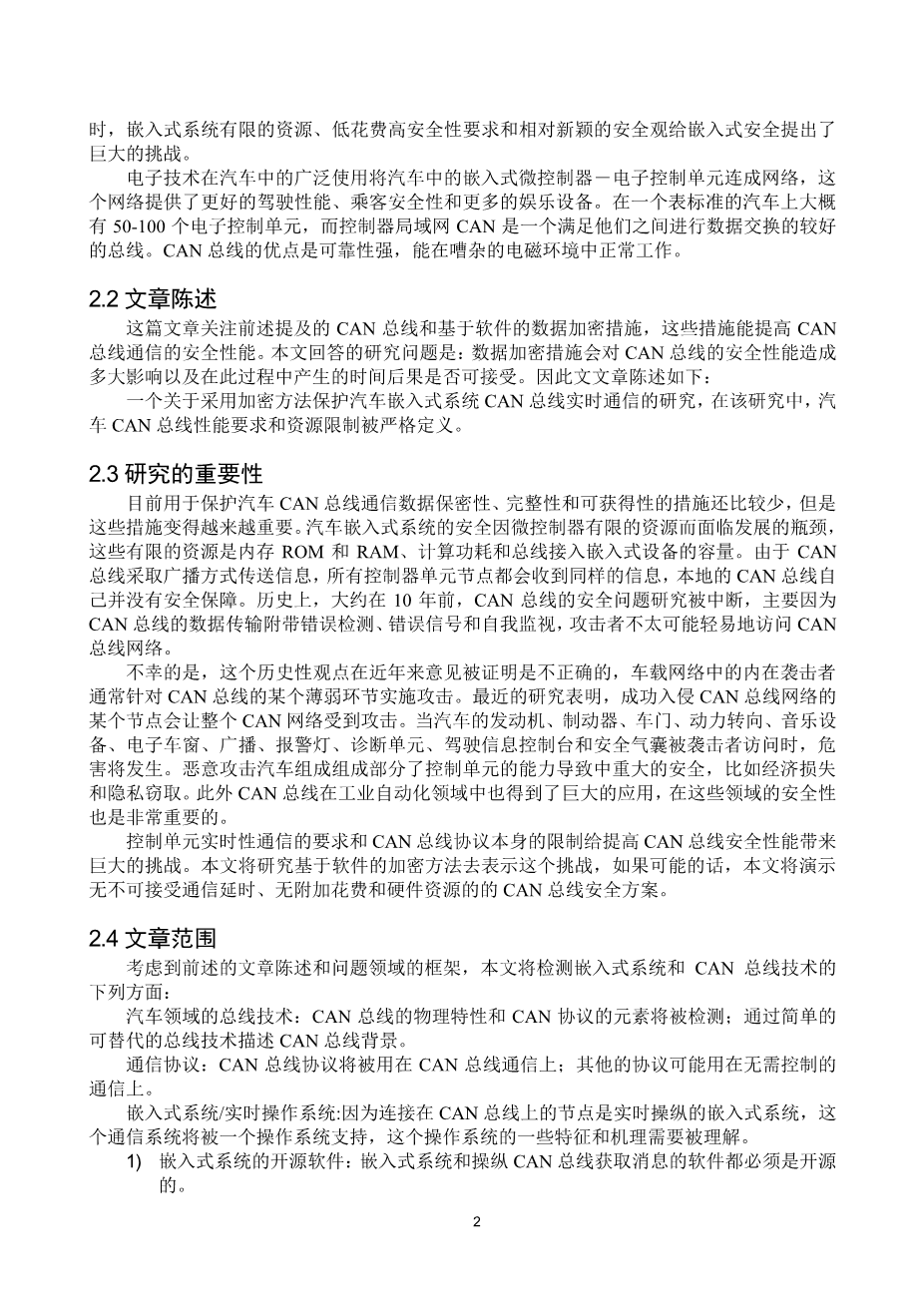 时，嵌入式系统有限的资源、低花费高安全性要求和相对新颖的安全观给嵌入式安全提出了巨大的挑战。

电子技术在汽车中的广泛使用将汽车中的嵌入式微控制器－电子控制单元连成网络，这个网络提供了更好的驾驶性能、乘客安全性和更多的娱乐设备。在一个表标准的汽车上大概有 50-100 个电子控制单元，而控制器局域网 CAN 是一个满足他们之间进行数据交换的较好的总线。CAN 总线的优点是可靠性强，能在嘈杂的电磁环境中正常工作。

2.2 文章陈述

这篇文章关注前述提及的 CAN 总线和基于软件的数据加密措施，这些措施能提高 CAN 总线通信的安全性能。本文回答的研究问题是：数据加密措施会对 CAN 总线的安全性能造成多大影响以及在此过程中产生的时间后果是否可接受。因此文文章陈述如下：

一个关于采用加密方法保护汽车嵌入式系统 CAN 总线实时通信的研究，在该研究中，汽车 CAN 总线性能要求和资源限制被严格定义。

2.3 研究的重要性

目前用于保护汽车 CAN 总线通信数据保密性、完整性和可获得性的措施还比较少，但是这些措施变得越来越重要。汽车嵌入式系统的安全因微控制器有限的资源而面临发展的瓶颈，这些有限的资源是内存 ROM 和 RAM、计算功耗和总线接入嵌入式设备的容量。由于 CAN 总线采取广播方式传送信息，所有控制器单元节点都会收到同样的信息，本地的 CAN 总线自己并没有安全保障。历史上，大约在 10 年前，CAN 总线的安全问题研究被中断，主要因为 CAN 总线的数据传输附带错误检测、错误信号和自我监视，攻击者不太可能轻易地访问 CAN 总线网络。

不幸的是，这个历史性观点在近年来意见被证明是不正确的，车载网络中的内在袭击者通常针对 CAN 总线的某个薄弱环节实施攻击。最近的研究表明，成功入侵 CAN 总线网络的某个节点会让整个 CAN 网络受到攻击。当汽车的发动机、制动器、车门、动力转向、音乐设备、电子车窗、广播、报警灯、诊断单元、驾驶信息控制台和安全气囊被袭击者访问时，危害将发生。恶意攻击汽车组成组成部分了控制单元的能力导致中重大的安全，比如经济损失和隐私窃取。此外 CAN 总线在工业自动化领域中也得到了巨大的应用，在这些领域的安全性也是非常重要的。

控制单元实时性通信的要求和 CAN 总线协议本身的限制给提高 CAN 总线安全性能带来巨大的挑战。本文将研究基于软件的加密方法去表示这个挑战，如果可能的话，本文将演示无不可接受通信延时、无附加花费和硬件资源的的 CAN 总线安全方案。

2.4 文章范围

考虑到前述的文章陈述和问题领域的框架，本文将检测嵌入式系统和 CAN 总线技术的下列方面：

汽车领域的总线技术：CAN 总线的物理特性和 CAN 协议的元素将被检测；通过简单的可替代的总线技术描述 CAN 总线背景。

通信协议：CAN 总线协议将被用在 CAN 总线通信上；其他的协议可能用在无需控制的通信上。

嵌入式系统/实时操作系统:因为连接在 CAN 总线上的节点是实时操纵的嵌入式系统，这个通信系统将被一个操作系统支持，这个操作系统的一些特征和机理需要被理解。

1) 嵌入式系统的开源软件：嵌入式系统和操纵 CAN 总线获取消息的软件都必须是开源的。

2